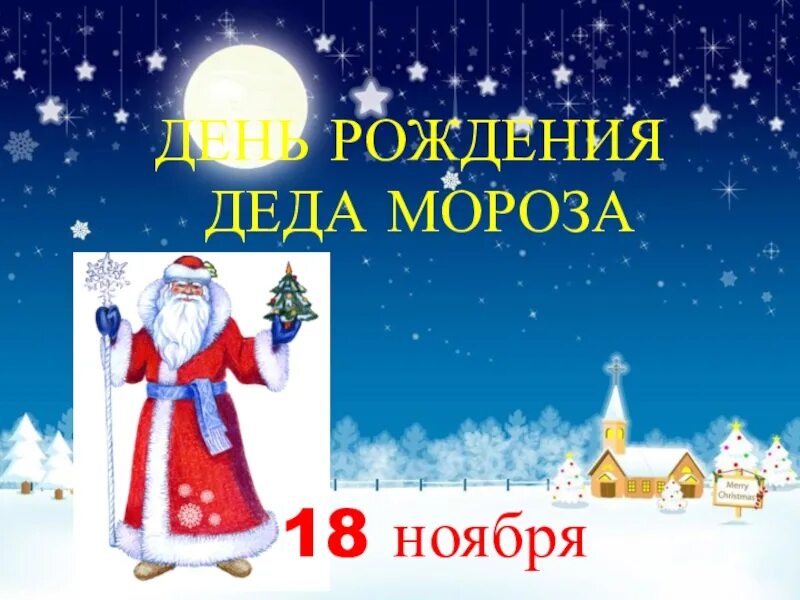 ДЕНЬ РОЖДЕНИЯ
ДЕДА МОРОЗА

Merry Christmas

18 ноября